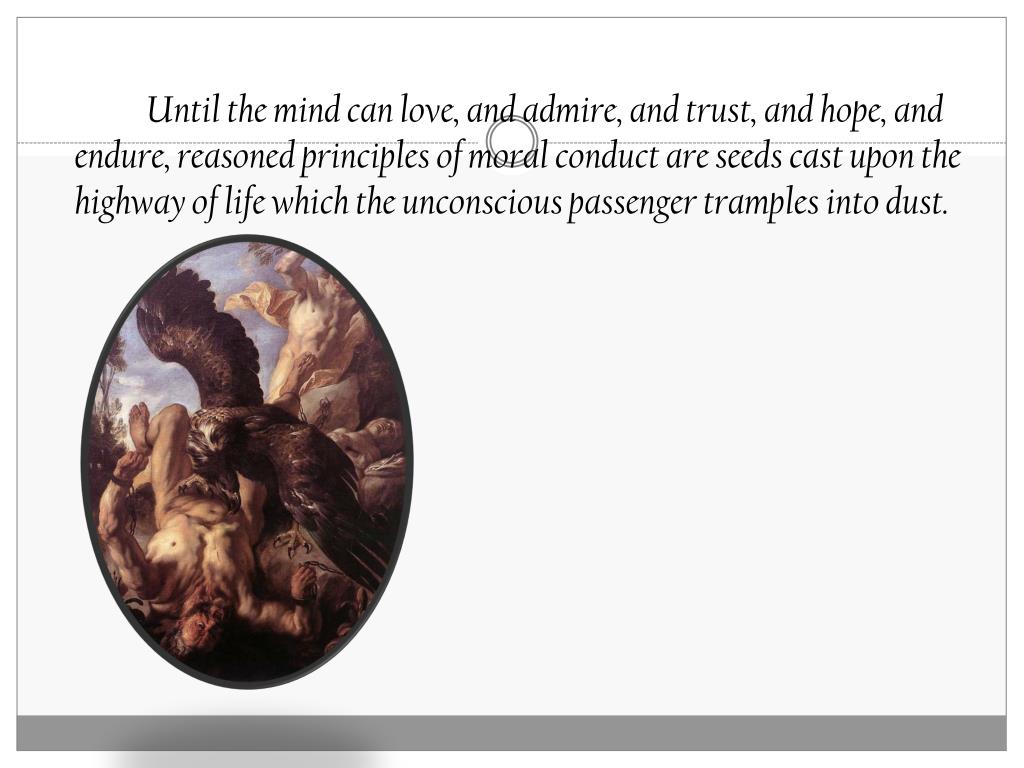 Until the mind can love, and admire, and trust, and hope, and endure, reasoned principles of moral conduct are seeds cast upon the highway of life which the unconscious passenger tramples into dust.